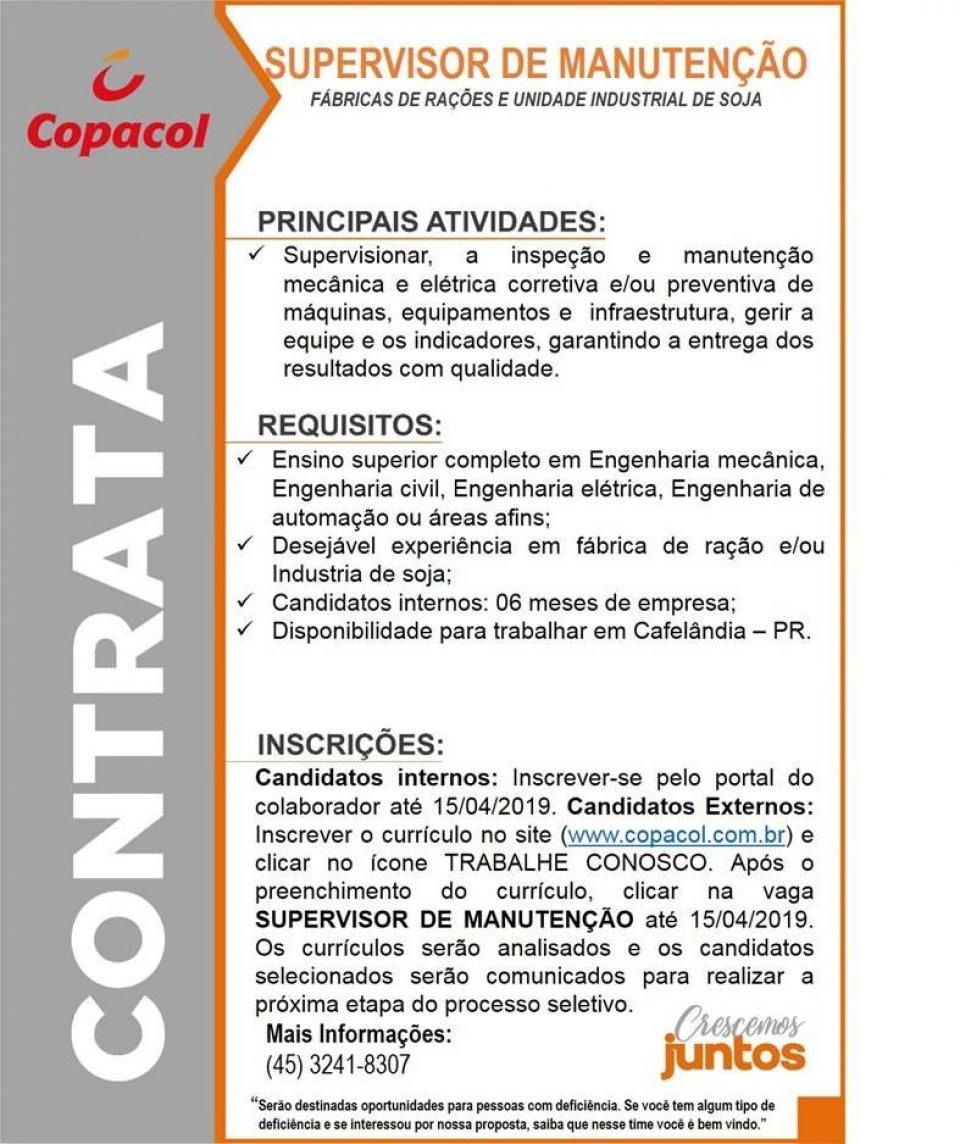 Copacol

CONTRATA

SUPERVISOR DE MANUTENÇÃO
FÁBRICAS DE RAÇÕES E UNIDADE INDUSTRIAL DE SOJA

PRINCIPAIS ATIVIDADES:
✓ Supervisionar, a inspeção e manutenção mecânica e elétrica corretiva e/ou preventiva de máquinas, equipamentos e infraestrutura, gerir a equipe e os indicadores, garantindo a entrega dos resultados com qualidade.

REQUISITOS:
✓ Ensino superior completo em Engenharia mecânica, Engenharia civil, Engenharia elétrica, Engenharia de automação ou áreas afins;
✓ Desejável experiência em fábrica de ração e/ou Industria de soja;
✓ Candidatos internos: 06 meses de empresa;
✓ Disponibilidade para trabalhar em Cafelândia – PR.

INSCRIÇÕES:
Candidatos internos: Inscrever-se pelo portal do colaborador até 15/04/2019. Candidatos Externos: Inscrever o currículo no site (www.copacol.com.br) e clicar no ícone TRABALHE CONOSCO. Após o preenchimento do currículo, clicar na vaga SUPERVISOR DE MANUTENÇÃO até 15/04/2019. Os currículos serão analisados e os candidatos selecionados serão comunicados para realizar a próxima etapa do processo seletivo.

Mais Informações:
(45) 3241-8307

Crescemos juntos

"Serão destinadas oportunidades para pessoas com deficiência. Se você tem algum tipo de deficiência e se interessou por nossa proposta, saiba que nesse time você é bem vindo."